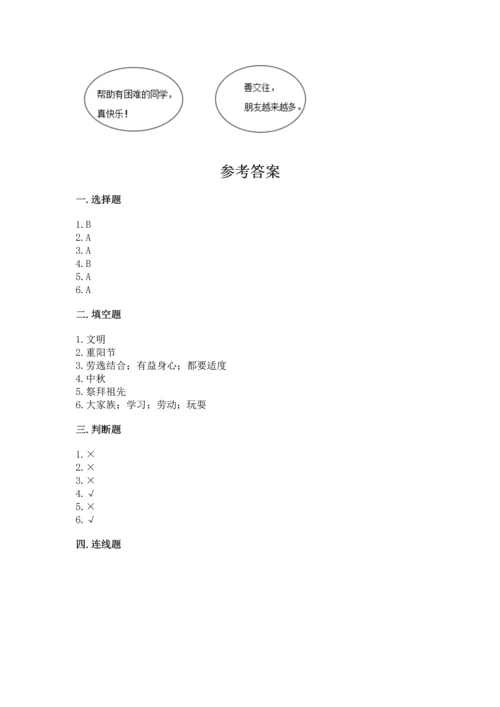 帮助有困难的同学，真快乐！

善交往，朋友越来越多。

参考答案

一. 选择题

1. B
2. A
3. A
4. B
5. A
6. A

二. 填空题

1. 文明
2. 重阳节
3. 劳逸结合；有益身心；都要适度
4. 中秋
5. 祭拜祖先
6. 大家族；学习；劳动；玩耍

三. 判断题

1. ×
2. ×
3. ×
4. √
5. ×
6. √

四. 连线题